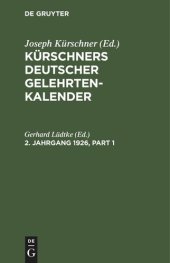 DE GRUYTER

Joseph Kürschner (Ed.)
KÜRSCHNERS DEUTSCHER GELEHRTEN-KALENDER

Gerhard Lüdtke (Ed.)
2. JAHRGANG 1926, PART 1

DE
G